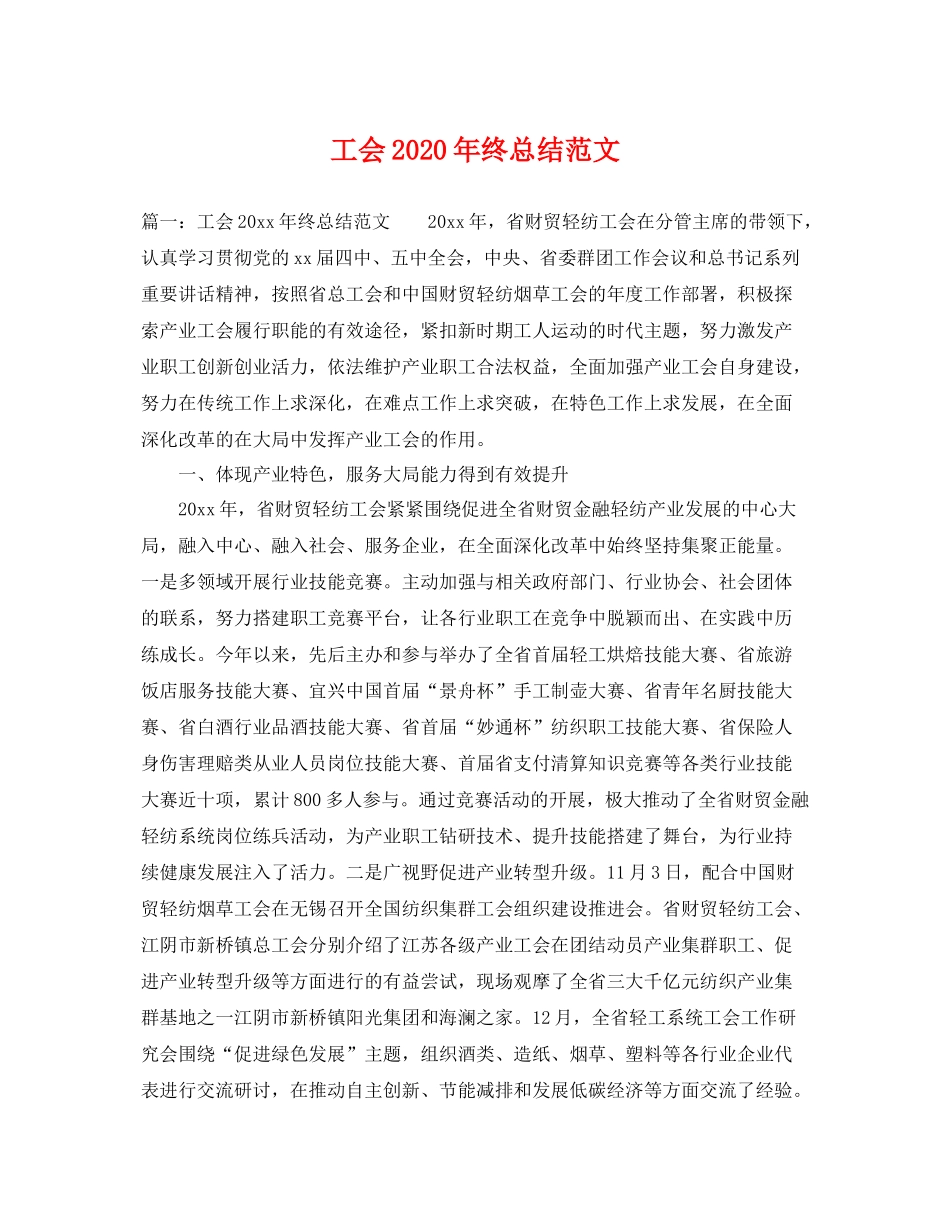 工会2020年终总结范文

篇一：工会20xx年终总结范文　　20xx年，省财贸轻纺工会在分管主席的带领下，认真学习贯彻党的xx届四中、五中全会，中央、省委群团工作会议和总书记系列重要讲话精神，按照省总工会和中国财贸轻纺烟草工会的年度工作部署，积极探索产业工会履行职能的有效途径，紧扣新时期工人运动的时代主题，努力激发产业职工创新创业活力，依法维护产业职工合法权益，全面加强产业工会自身建设，努力在传统工作上求深化，在难点工作上求突破，在特色工作上求发展，在全面深化改革的在大局中发挥产业工会的作用。

一、体现产业特色，服务大局能力得到有效提升

20xx年，省财贸轻纺工会紧紧围绕促进全省财贸金融轻纺产业发展的中心大局，融入中心、融入社会、服务企业，在全面深化改革中始终坚持集聚正能量。一是多领域开展行业技能竞赛。主动加强与相关政府部门、行业协会、社会团体的联系，努力搭建职工竞赛平台，让各行业职工在竞争中脱颖而出、在实践中历练成长。今年以来，先后主办和参与举办了全省首届轻工烘焙技能大赛、省旅游饭店服务技能大赛、宜兴中国首届“景舟杯”手工制壶大赛、省青年名厨技能大赛、省白酒行业品酒技能大赛、省首届“妙通杯”纺织职工技能大赛、省保险人身伤害理赔类从业人员岗位技能大赛、首届省支付清算知识竞赛等各类行业技能大赛近十项，累计800多人参与。通过竞赛活动的开展，极大推动了全省财贸金融轻纺系统岗位练兵活动，为产业职工钻研技术、提升技能搭建了舞台，为行业持续健康发展注入了活力。二是广视野促进产业转型升级。11月3日，配合中国财贸轻纺烟草工会在无锡召开全国纺织集群工会组织建设推进会。省财贸轻纺工会、江阴市新桥镇总工会分别介绍了江苏各级产业工会在团结动员产业集群职工、促进产业转型升级等方面进行的有益尝试，现场观摩了全省三大千亿元纺织产业集群基地之一江阴市新桥镇阳光集团和海澜之家。12月，全省轻工系统工会工作研究会围绕“促进绿色发展”主题，组织酒类、造纸、烟草、塑料等各行业企业代表进行交流研讨，在推动自主创新、节能减排和发展低碳经济等方面交流了经验。